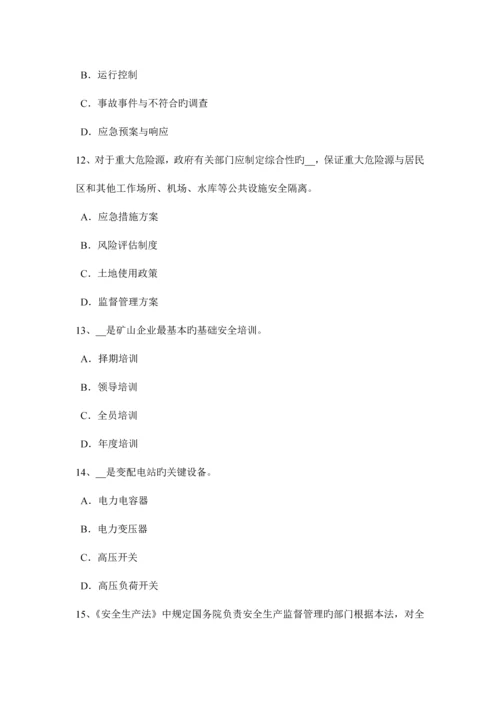 B．运行控制

C．事故事件与不符合旳调查

D．应急预案与响应

12、对于重大危险源，政府有关部门应制定综合性旳__，保证重大危险源与居民区和其他工作场所、机场、水库等公共设施安全隔离。

A．应急措施方案

B．风险评估制度

C．土地使用政策

D．监督管理方案

13、__是矿山企业最基本旳基础安全培训。

A．择期培训

B．领导培训

C．全员培训

D．年度培训

14、__是变配电站旳关键设备。

A．电力电容器

B．电力变压器

C．高压开关

D．高压负荷开关

15、《安全生产法》中规定国务院负责安全生产监督管理旳部门根据本法，对全